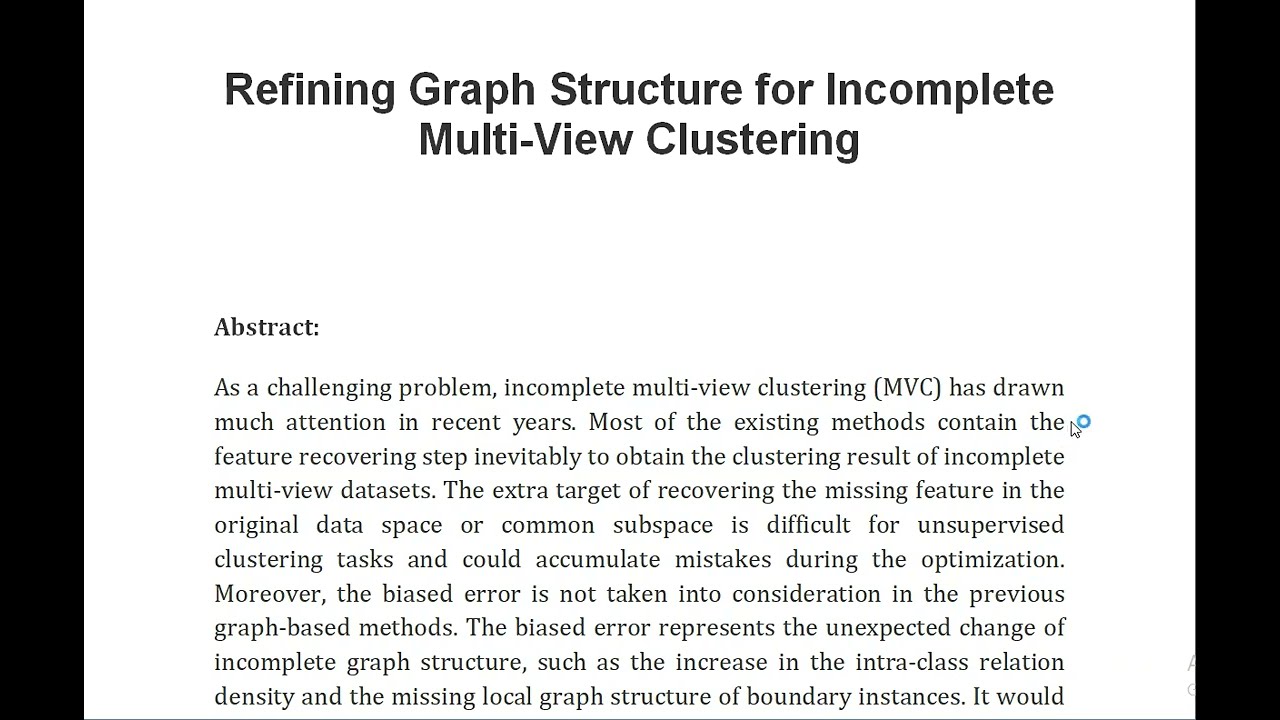 Refining Graph Structure for Incomplete Multi-View Clustering

Abstract:

As a challenging problem, incomplete multi-view clustering (MVC) has drawn much attention in recent years. Most of the existing methods contain the feature recovering step inevitably to obtain the clustering result of incomplete multi-view datasets. The extra target of recovering the missing feature in the original data space or common subspace is difficult for unsupervised clustering tasks and could accumulate mistakes during the optimization. Moreover, the biased error is not taken into consideration in the previous graph-based methods. The biased error represents the unexpected change of incomplete graph structure, such as the increase in the intra-class relation density and the missing local graph structure of boundary instances. It would